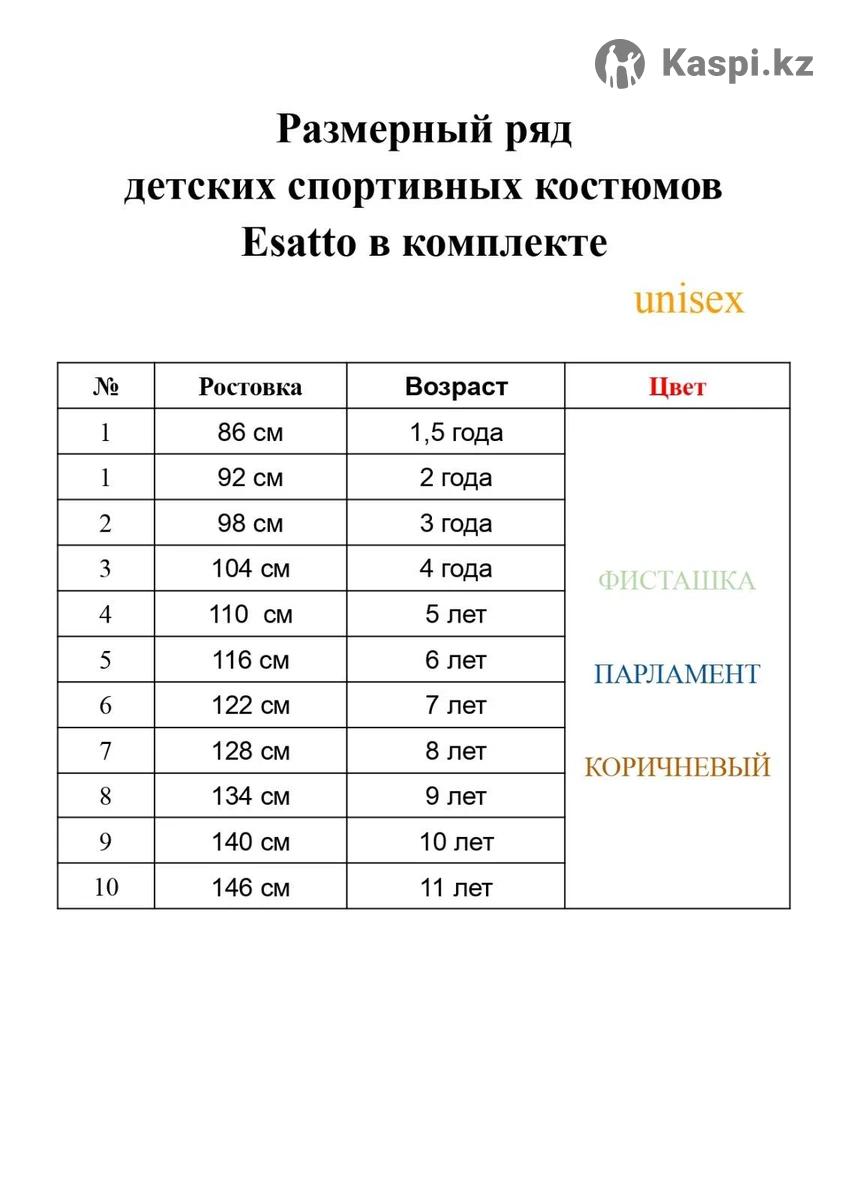 Kaspi.kz

Размерный ряд
детских спортивных костюмов
Esatto в комплекте

unisex

| № | Ростовка | Возраст | Цвет |
|---|---|---|---|
| 1 | 86 см | 1,5 года | ФИСТАШКА ПАРЛАМЕНТ КОРИЧНЕВЫЙ |
| 1 | 92 см | 2 года | |
| 2 | 98 см | 3 года | |
| 3 | 104 см | 4 года | |
| 4 | 110 см | 5 лет | |
| 5 | 116 см | 6 лет | |
| 6 | 122 см | 7 лет | |
| 7 | 128 см | 8 лет | |
| 8 | 134 см | 9 лет | |
| 9 | 140 см | 10 лет | |
| 10 | 146 см | 11 лет | |